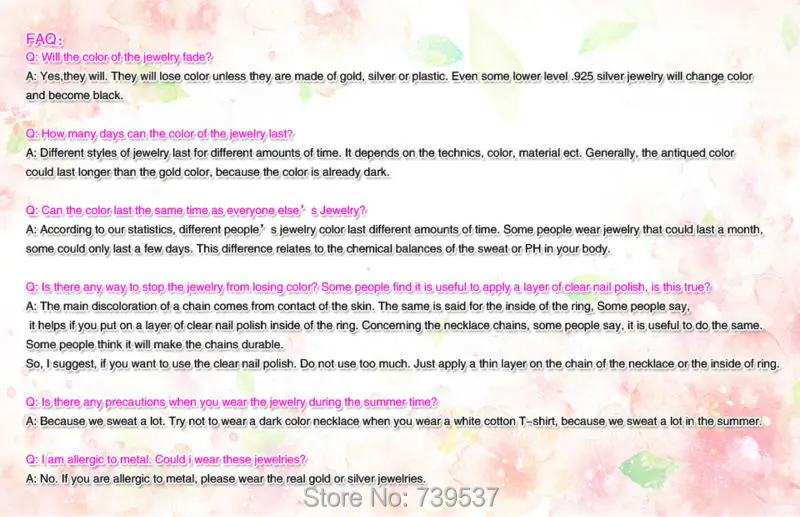 FAQ:

Q: Will the color of the jewelry fade?
A: Yes,they will. They will lose color unless they are made of gold, silver or plastic. Even some lower level .925 silver jewelry will change color and become black.

Q: How many days can the color of the jewelry last?
A: Different styles of jewelry last for different amounts of time. It depends on the technics, color, material ect. Generally, the antiqued color could last longer than the gold color, because the color is already dark.

Q: Can the color last the same time as everyone else's Jewelry?
A: According to our statistics, different people's jewelry color last different amounts of time. Some people wear jewelry that could last a month, some could only last a few days. This difference relates to the chemical balances of the sweat or PH in your body.

Q: Is there any way to stop the jewelry from losing color? Some people find it is useful to apply a layer of clear nail polish, is this true?
A: The main discoloration of a chain comes from contact of the skin. The same is said for the inside of the ring, Some people say, it helps if you put on a layer of clear nail polish inside of the ring. Concerning the necklace chains, some people say, it is useful to do the same. Some people think it will make the chains durable.
So, I suggest, if you want to use the clear nail polish. Do not use too much. Just apply a thin layer on the chain of the necklace or the inside of ring.

Q: Is there any precautions when you wear the jewelry during the summer time?
A: Because we sweat a lot. Try not to wear a dark color necklace when you wear a white cotton T-shirt, because we sweat a lot in the summer.

Q: I am allergic to metal. Could i wear these jewelries?
A: No. If you are allergic to metal, please wear the real gold or silver jewelries.

Store No: 739537